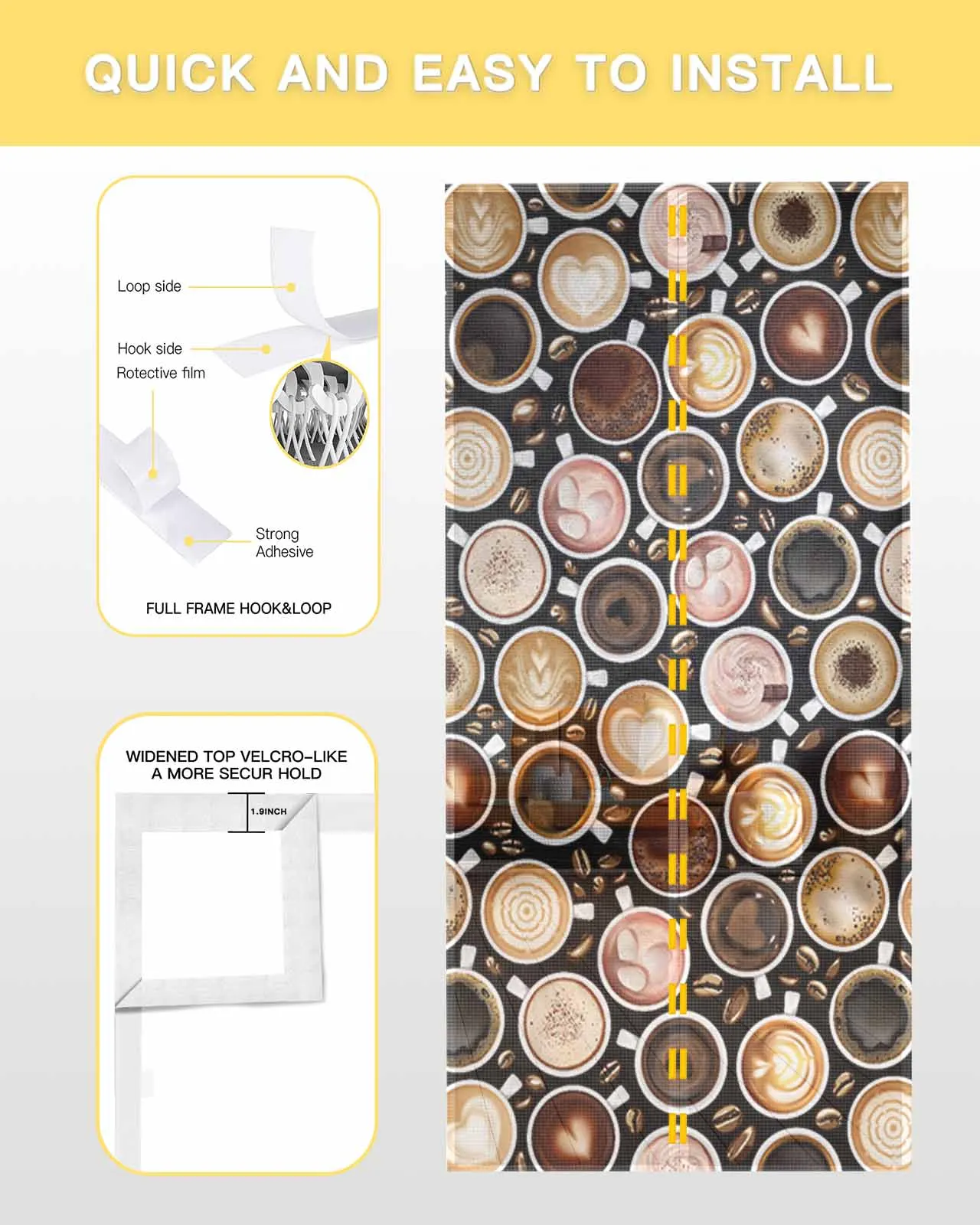 QUICK AND EASY TO INSTALL

Loop side

Hook side

Rotective film

Strong
Adhesive

FULL FRAME HOOK&LOOP

WIDENED TOP VELCRO-LIKE
A MORE SECUR HOLD

1.9INCH